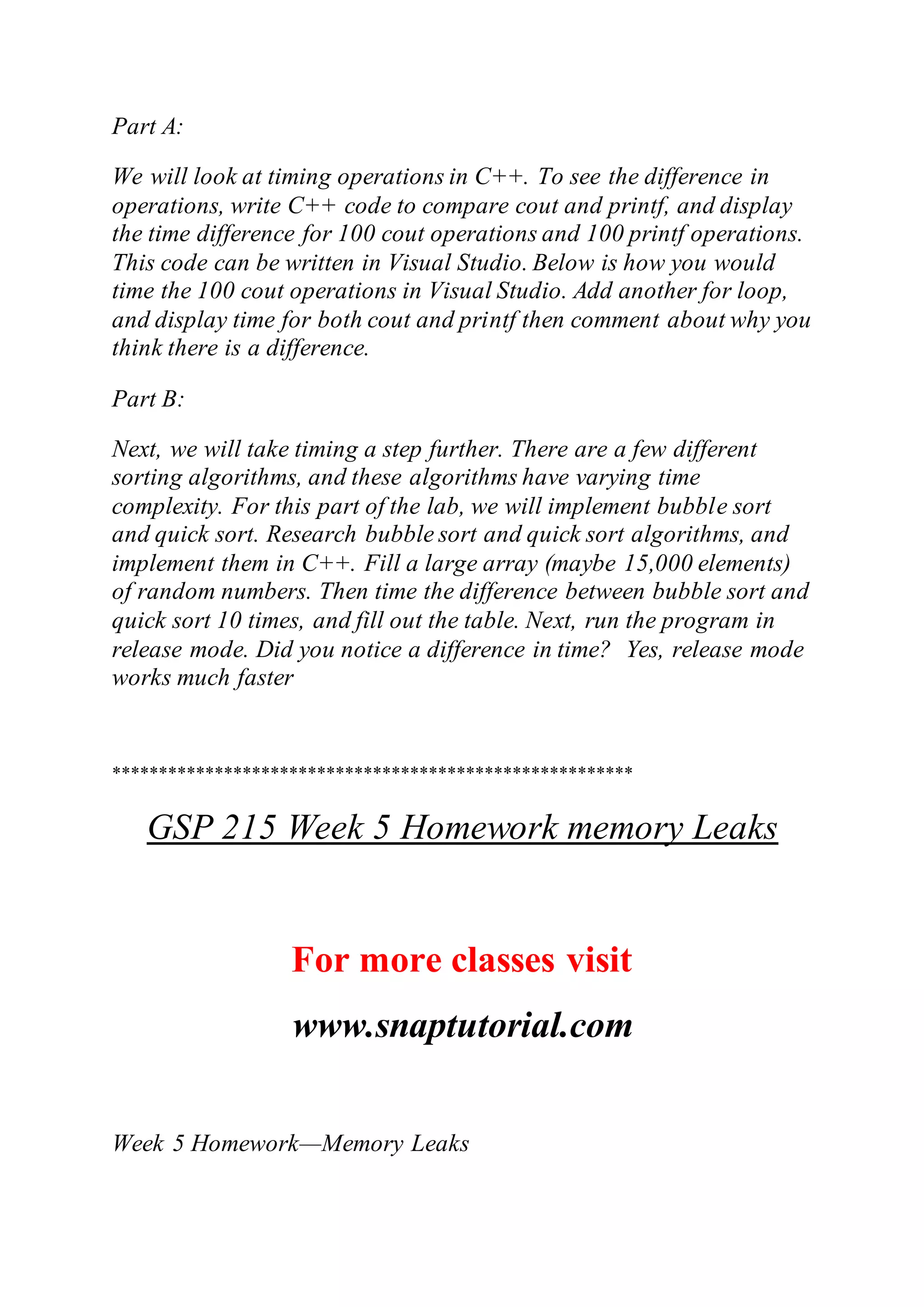 Part A:

We will look at timing operations in C++. To see the difference in operations, write C++ code to compare cout and printf, and display the time difference for 100 cout operations and 100 printf operations. This code can be written in Visual Studio. Below is how you would time the 100 cout operations in Visual Studio. Add another for loop, and display time for both cout and printf then comment about why you think there is a difference.

Part B:

Next, we will take timing a step further. There are a few different sorting algorithms, and these algorithms have varying time complexity. For this part of the lab, we will implement bubble sort and quick sort. Research bubble sort and quick sort algorithms, and implement them in C++. Fill a large array (maybe 15,000 elements) of random numbers. Then time the difference between bubble sort and quick sort 10 times, and fill out the table. Next, run the program in release mode. Did you notice a difference in time? Yes, release mode works much faster

*******************************************************

GSP 215 Week 5 Homework memory Leaks

For more classes visit

www.snaptutorial.com

Week 5 Homework—Memory Leaks